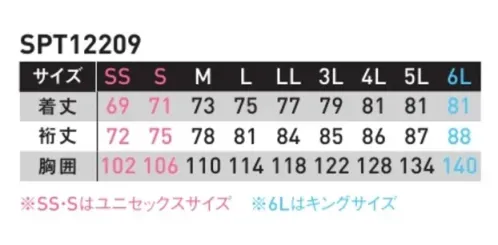 SPT12209

| サイズ | SS | S | M | L | LL | 3L | 4L | 5L | 6L |
|---|---|---|---|---|---|---|---|---|---|
| 着丈 | 69 | 71 | 73 | 75 | 77 | 79 | 81 | 81 | 81 |
| 裄丈 | 72 | 75 | 78 | 81 | 84 | 85 | 86 | 87 | 88 |
| 胸囲 | 102 | 106 | 110 | 114 | 118 | 122 | 128 | 134 | 140 |

※SS･Sはユニセックスサイズ ※6Lはキングサイズ